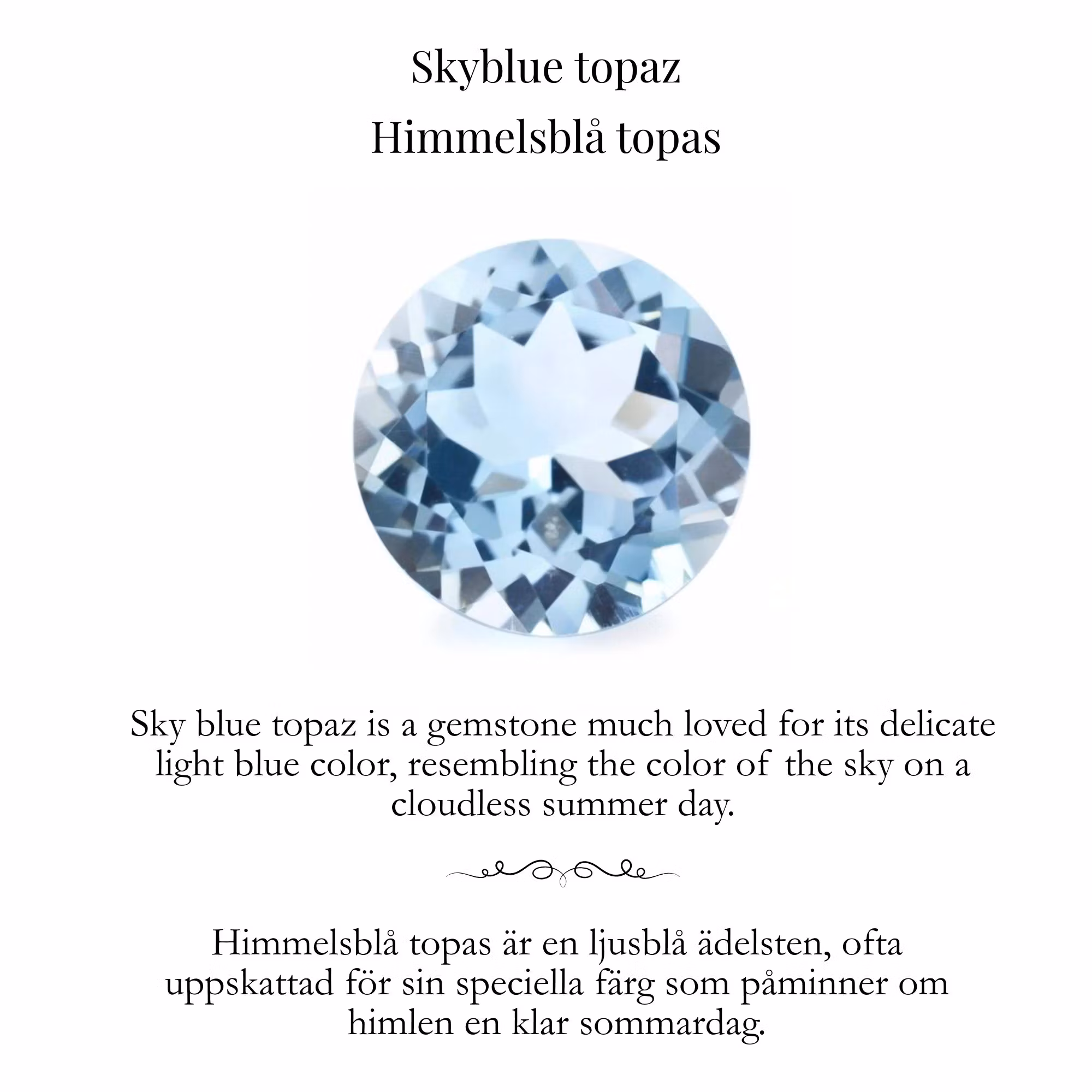 Skyblue topaz
Himmelsblå topas

Sky blue topaz is a gemstone much loved for its delicate light blue color, resembling the color of the sky on a cloudless summer day.

Himmelsblå topas är en ljusblå ädelsten, ofta uppskattad för sin speciella färg som påminner om himlen en klar sommardag.